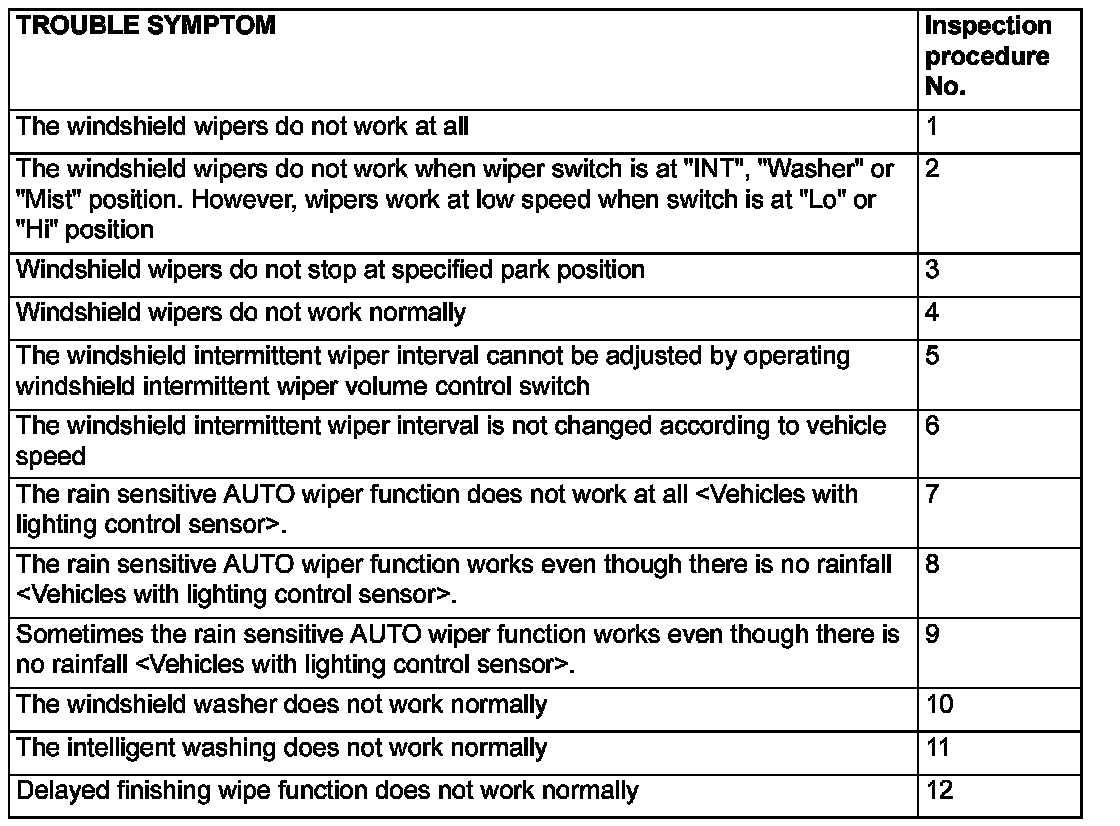 | TROUBLE SYMPTOM | Inspection procedure No. |
|---|---|
| The windshield wipers do not work at all | 1 |
| The windshield wipers do not work when wiper switch is at "INT", "Washer" or "Mist" position. However, wipers work at low speed when switch is at "Lo" or "Hi" position | 2 |
| Windshield wipers do not stop at specified park position | 3 |
| Windshield wipers do not work normally | 4 |
| The windshield intermittent wiper interval cannot be adjusted by operating windshield intermittent wiper volume control switch | 5 |
| The windshield intermittent wiper interval is not changed according to vehicle speed | 6 |
| The rain sensitive AUTO wiper function does not work at all <Vehicles with lighting control sensor>. | 7 |
| The rain sensitive AUTO wiper function works even though there is no rainfall <Vehicles with lighting control sensor>. | 8 |
| Sometimes the rain sensitive AUTO wiper function works even though there is no rainfall <Vehicles with lighting control sensor>. | 9 |
| The windshield washer does not work normally | 10 |
| The intelligent washing does not work normally | 11 |
| Delayed finishing wipe function does not work normally | 12 |